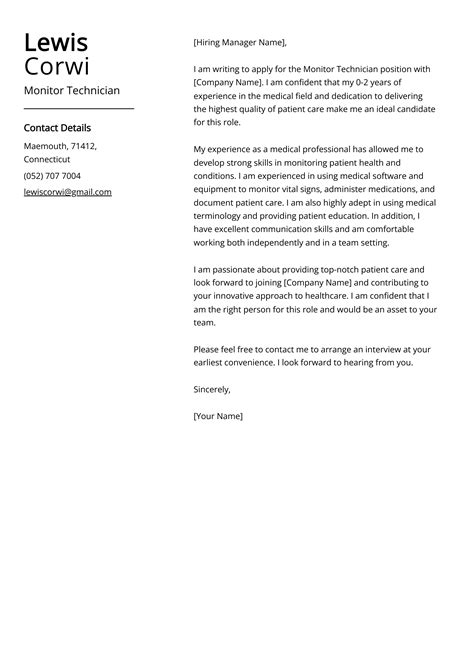 Lewis
Corwi
Monitor Technician

Contact Details
Maemouth, 71412, Connecticut
(052) 707 7004
lewiscorwi@gmail.com

[Hiring Manager Name],

I am writing to apply for the Monitor Technician position with [Company Name]. I am confident that my 0-2 years of experience in the medical field and dedication to delivering the highest quality of patient care make me an ideal candidate for this role.

My experience as a medical professional has allowed me to develop strong skills in monitoring patient health and conditions. I am experienced in using medical software and equipment to monitor vital signs, administer medications, and document patient care. I am also highly adept in using medical terminology and providing patient education. In addition, I have excellent communication skills and am comfortable working both independently and in a team setting.

I am passionate about providing top-notch patient care and look forward to joining [Company Name] and contributing to your innovative approach to healthcare. I am confident that I am the right person for this role and would be an asset to your team.

Please feel free to contact me to arrange an interview at your earliest convenience. I look forward to hearing from you.

Sincerely,

[Your Name]